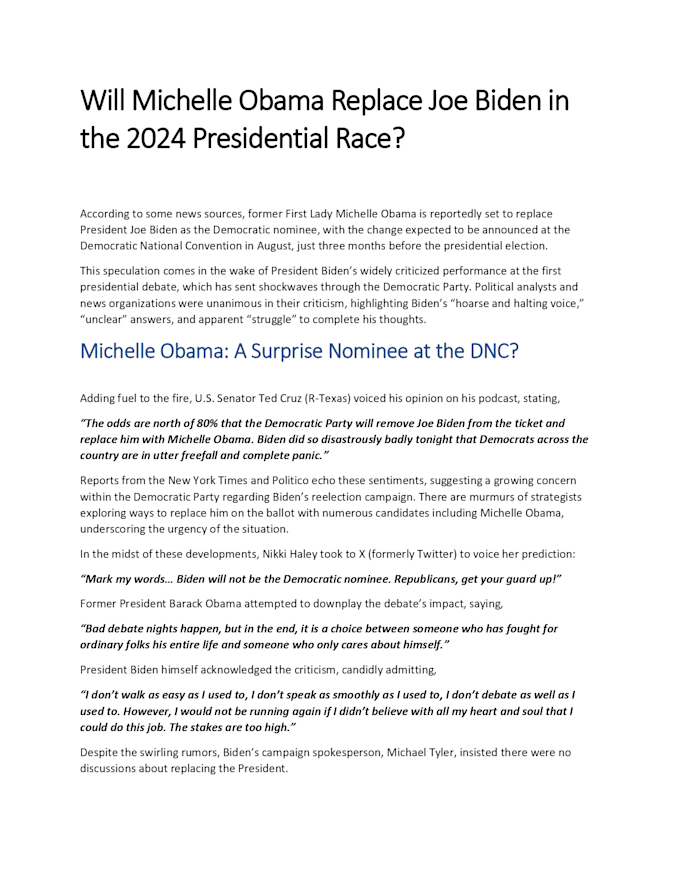 Will Michelle Obama Replace Joe Biden in the 2024 Presidential Race?

According to some news sources, former First Lady Michelle Obama is reportedly set to replace President Joe Biden as the Democratic nominee, with the change expected to be announced at the Democratic National Convention in August, just three months before the presidential election.

This speculation comes in the wake of President Biden's widely criticized performance at the first presidential debate, which has sent shockwaves through the Democratic Party. Political analysts and news organizations were unanimous in their criticism, highlighting Biden's "hoarse and halting voice," "unclear" answers, and apparent "struggle" to complete his thoughts.

Michelle Obama: A Surprise Nominee at the DNC?

Adding fuel to the fire, U.S. Senator Ted Cruz (R-Texas) voiced his opinion on his podcast, stating,

"The odds are north of 80% that the Democratic Party will remove Joe Biden from the ticket and replace him with Michelle Obama. Biden did so disastrously badly tonight that Democrats across the country are in utter freefall and complete panic."

Reports from the New York Times and Politico echo these sentiments, suggesting a growing concern within the Democratic Party regarding Biden's reelection campaign. There are murmurs of strategists exploring ways to replace him on the ballot with numerous candidates including Michelle Obama, underscoring the urgency of the situation.

In the midst of these developments, Nikki Haley took to X (formerly Twitter) to voice her prediction:

"Mark my words... Biden will not be the Democratic nominee. Republicans, get your guard up!"

Former President Barack Obama attempted to downplay the debate's impact, saying,

"Bad debate nights happen, but in the end, it is a choice between someone who has fought for ordinary folks his entire life and someone who only cares about himself."

President Biden himself acknowledged the criticism, candidly admitting,

"I don't walk as easy as I used to, I don't speak as smoothly as I used to, I don't debate as well as I used to. However, I would not be running again if I didn't believe with all my heart and soul that I could do this job. The stakes are too high."

Despite the swirling rumors, Biden's campaign spokesperson, Michael Tyler, insisted there were no discussions about replacing the President.